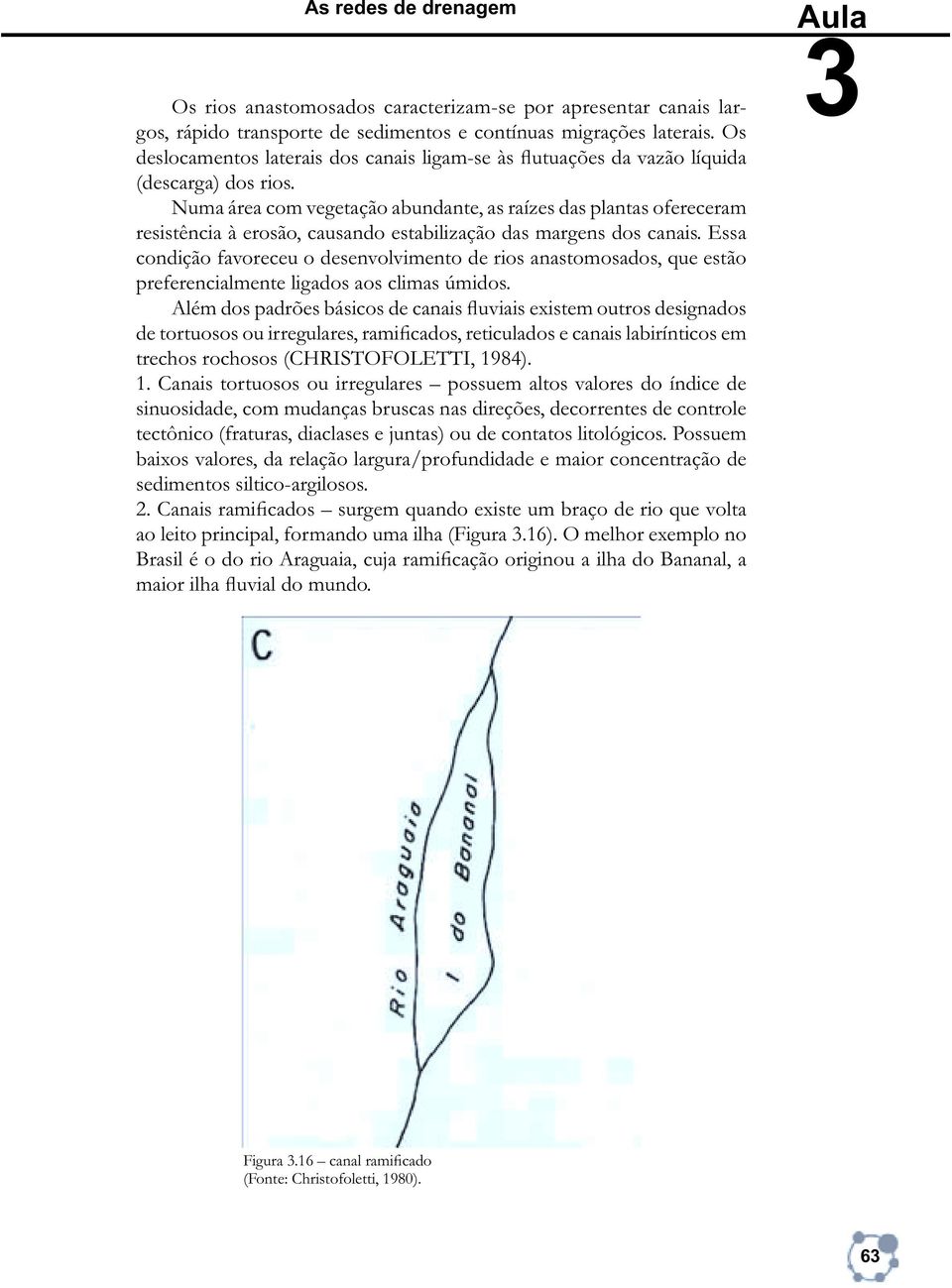 As redes de drenagem

Aula 3

Os rios anastomosados caracterizam-se por apresentar canais largos, rápido transporte de sedimentos e contínuas migrações laterais. Os deslocamentos laterais dos canais ligam-se às flutuações da vazão líquida (descarga) dos rios.

Numa área com vegetação abundante, as raízes das plantas ofereceram resistência à erosão, causando estabilização das margens dos canais. Essa condição favoreceu o desenvolvimento de rios anastomosados, que estão preferencialmente ligados aos climas úmidos.

Além dos padrões básicos de canais fluviais existem outros designados de tortuosos ou irregulares, ramificados, reticulados e canais labirínticos em trechos rochosos (CHRISTOFOLETTI, 1984).

1. Canais tortuosos ou irregulares – possuem altos valores do índice de sinuosidade, com mudanças bruscas nas direções, decorrentes de controle tectônico (fraturas, diaclases e juntas) ou de contatos litológicos. Possuem baixos valores, da relação largura/profundidade e maior concentração de sedimentos siltico-argilosos.

2. Canais ramificados – surgem quando existe um braço de rio que volta ao leito principal, formando uma ilha (Figura 3.16). O melhor exemplo no Brasil é o do rio Araguaia, cuja ramificação originou a ilha do Bananal, a maior ilha fluvial do mundo.

C

Rio Araguaia

I do Bananal

Figura 3.16 – canal ramificado
(Fonte: Christofoletti, 1980).

63